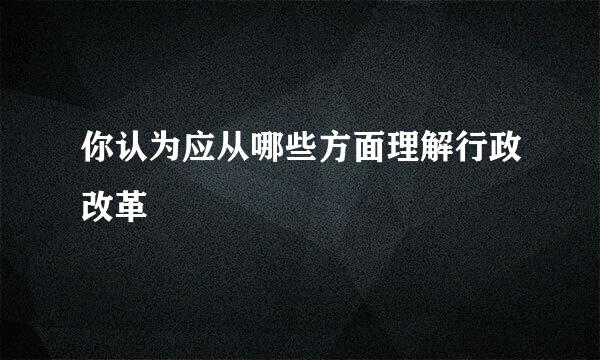 你认为应从哪些方面理解行政改革